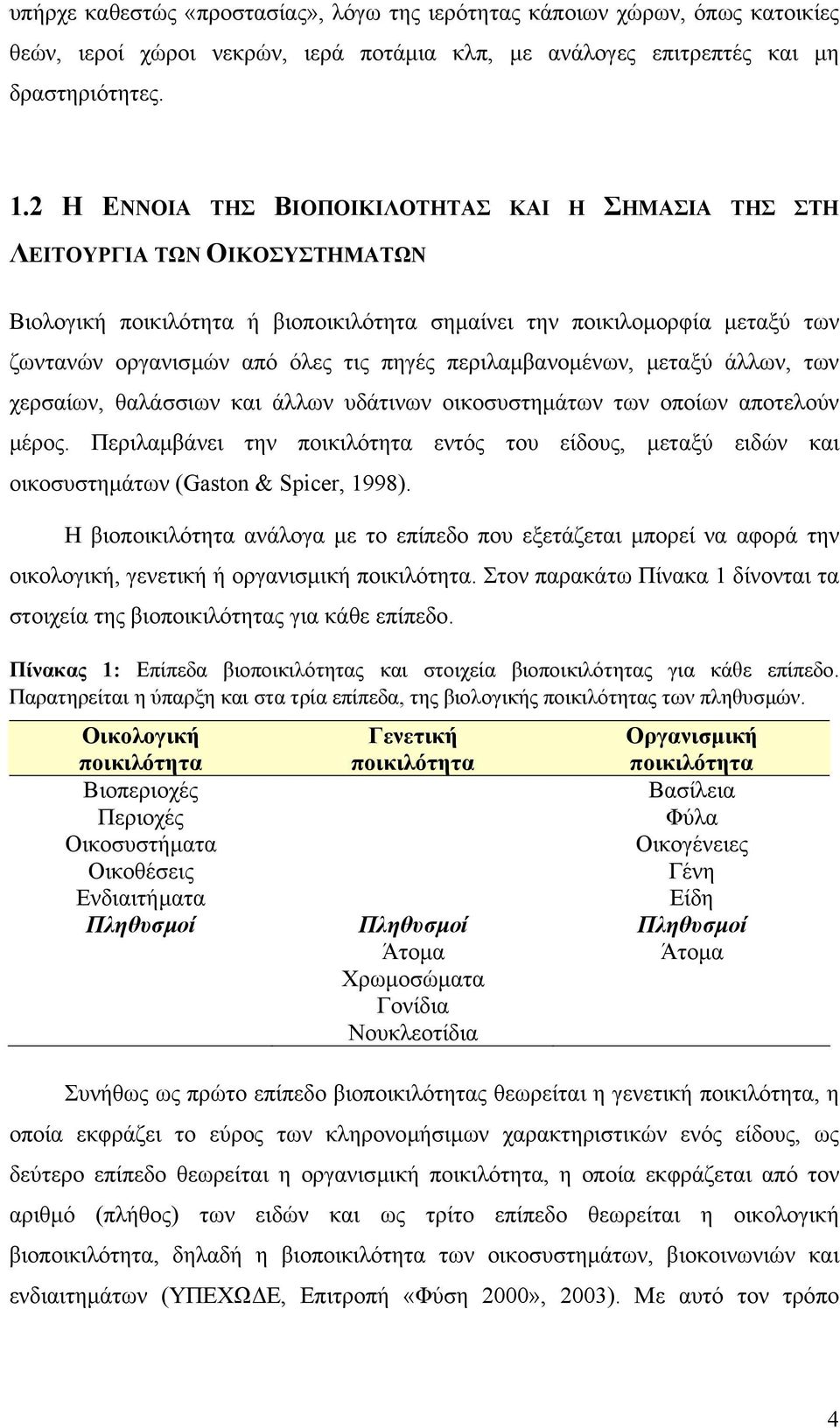 υπήρχε καθεστώς «προστασίας», λόγω της ιερότητας κάποιων χώρων, όπως κατοικίες θεών, ιεροί χώροι νεκρών, ιερά ποτάμια κλπ, με ανάλογες επιτρεπτές και μη δραστηριότητες.

1.2 Η ΕΝΝΟΙΑ ΤΗΣ ΒΙΟΠΟΙΚΙΛΟΤΗΤΑΣ ΚΑΙ Η ΣΗΜΑΣΙΑ ΤΗΣ ΣΤΗ ΛΕΙΤΟΥΡΓΙΑ ΤΩΝ ΟΙΚΟΣΥΣΤΗΜΑΤΩΝ

Βιολογική ποικιλότητα ή βιοποικιλότητα σημαίνει την ποικιλομορφία μεταξύ των ζωντανών οργανισμών από όλες τις πηγές περιλαμβανομένων, μεταξύ άλλων, των χερσαίων, θαλάσσιων και άλλων υδάτινων οικοσυστημάτων των οποίων αποτελούν μέρος. Περιλαμβάνει την ποικιλότητα εντός του είδους, μεταξύ ειδών και οικοσυστημάτων (Gaston & Spicer, 1998).

Η βιοποικιλότητα ανάλογα με το επίπεδο που εξετάζεται μπορεί να αφορά την οικολογική, γενετική ή οργανισμική ποικιλότητα. Στον παρακάτω Πίνακα 1 δίνονται τα στοιχεία της βιοποικιλότητας για κάθε επίπεδο.

Πίνακας 1: Επίπεδα βιοποικιλότητας και στοιχεία βιοποικιλότητας για κάθε επίπεδο. Παρατηρείται η ύπαρξη και στα τρία επίπεδα, της βιολογικής ποικιλότητας των πληθυσμών.

| Οικολογική ποικιλότητα | Γενετική ποικιλότητα | Οργανισμική ποικιλότητα |
|---|---|---|
| Βιοπεριοχές | | Βασίλεια |
| Περιοχές | | Φύλα |
| Οικοσυστήματα | | Οικογένειες |
| Οικοθέσεις | | Γένη |
| Ενδιαιτήματα | | Είδη |
| Πληθυσμοί | Πληθυσμοί | Πληθυσμοί |
| | Άτομα | Άτομα |
| | Χρωμοσώματα | |
| | Γονίδια | |
| | Νουκλεοτίδια | |

Συνήθως ως πρώτο επίπεδο βιοποικιλότητας θεωρείται η γενετική ποικιλότητα, η οποία εκφράζει το εύρος των κληρονομήσιμων χαρακτηριστικών ενός είδους, ως δεύτερο επίπεδο θεωρείται η οργανισμική ποικιλότητα, η οποία εκφράζεται από τον αριθμό (πλήθος) των ειδών και ως τρίτο επίπεδο θεωρείται η οικολογική βιοποικιλότητα, δηλαδή η βιοποικιλότητα των οικοσυστημάτων, βιοκοινωνιών και ενδιαιτημάτων (ΥΠΕΧΩΔΕ, Επιτροπή «Φύση 2000», 2003). Με αυτό τον τρόπο

4